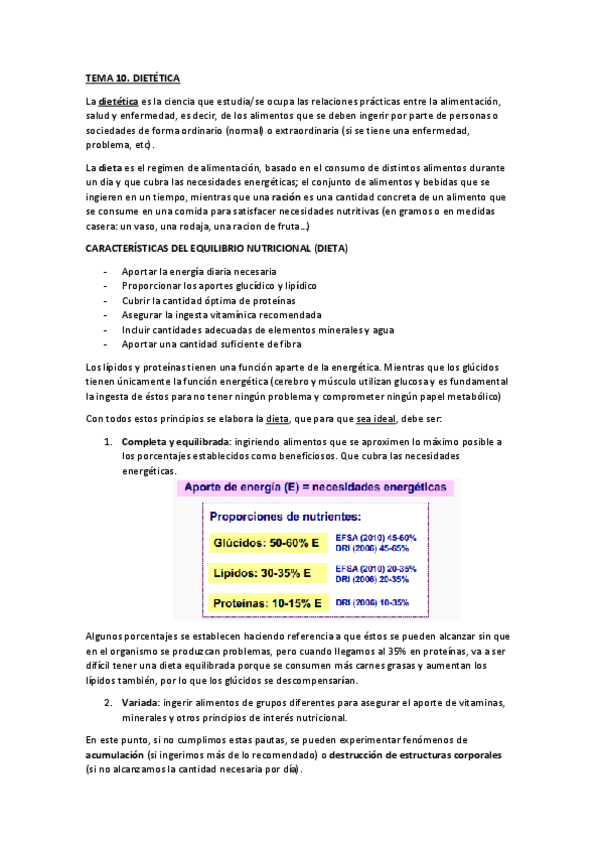 TEMA 10. DIETÉTICA

La dietética es la ciencia que estudia/se ocupa las relaciones prácticas entre la alimentación, salud y enfermedad, es decir, de los alimentos que se deben ingerir por parte de personas o sociedades de forma ordinario (normal) o extraordinaria (si se tiene una enfermedad, problema, etc).

La dieta es el regimen de alimentación, basado en el consumo de distintos alimentos durante un día y que cubra las necesidades energéticas; el conjunto de alimentos y bebidas que se ingieren en un tiempo, mientras que una ración es una cantidad concreta de un alimento que se consume en una comida para satisfacer necesidades nutritivas (en gramos o en medidas casera: un vaso, una rodaja, una racion de fruta…)

CARACTERÍSTICAS DEL EQUILIBRIO NUTRICIONAL (DIETA)

- Aportar la energía diaria necesaria
- Proporcionar los aportes glucídico y lipídico
- Cubrir la cantidad óptima de proteínas
- Asegurar la ingesta vitamínica recomendada
- Incluir cantidades adecuadas de elementos minerales y agua
- Aportar una cantidad suficiente de fibra

Los lípidos y proteínas tienen una función aparte de la energética. Mientras que los glúcidos tienen únicamente la función energética (cerebro y músculo utilizan glucosa y es fundamental la ingesta de éstos para no tener ningún problema y comprometer ningún papel metabólico)

Con todos estos principios se elabora la dieta, que para que sea ideal, debe ser:

1. Completa y equilibrada: ingiriendo alimentos que se aproximen lo máximo posible a los porcentajes establecidos como beneficiosos. Que cubra las necesidades energéticas.

Aporte de energía (E) = necesidades energéticas

Proporciones de nutrientes:

Glúcidos: 50-60% E
EFSA (2010) 45-60%
DRI (2006) 45-65%

Lípidos: 30-35% E
EFSA (2010) 20-35%
DRI (2006) 20-35%

Proteínas: 10-15% E
DRI (2006) 10-35%

Algunos porcentajes se establecen haciendo referencia a que éstos se pueden alcanzar sin que en el organismo se produzcan problemas, pero cuando llegamos al 35% en proteínas, va a ser difícil tener una dieta equilibrada porque se consumen más carnes grasas y aumentan los lípidos también, por lo que los glúcidos se descompensarían.

2. Variada: ingerir alimentos de grupos diferentes para asegurar el aporte de vitaminas, minerales y otros principios de interés nutricional.

En este punto, si no cumplimos estas pautas, se pueden experimentar fenómenos de acumulación (si ingerimos más de lo recomendado) o destrucción de estructuras corporales (si no alcanzamos la cantidad necesaria por día).